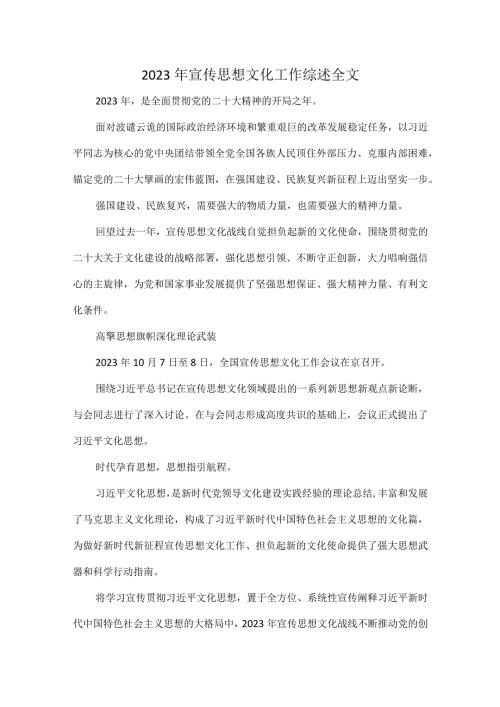 2023年宣传思想文化工作综述全文

2023年，是全面贯彻党的二十大精神的开局之年。

面对波谲云诡的国际政治经济环境和繁重艰巨的改革发展稳定任务，以习近平同志为核心的党中央团结带领全党全国各族人民顶住外部压力、克服内部困难，锚定党的二十大擘画的宏伟蓝图，在强国建设、民族复兴新征程上迈出坚实一步。

强国建设、民族复兴，需要强大的物质力量，也需要强大的精神力量。

回望过去一年，宣传思想文化战线自觉担负起新的文化使命，围绕贯彻党的二十大关于文化建设的战略部署，强化思想引领、不断守正创新，大力唱响强信心的主旋律，为党和国家事业发展提供了坚强思想保证、强大精神力量、有利文化条件。

高擎思想旗帜深化理论武装

2023年10月7日至8日，全国宣传思想文化工作会议在京召开。

围绕习近平总书记在宣传思想文化领域提出的一系列新思想新观点新论断，与会同志进行了深入讨论，在与会同志形成高度共识的基础上，会议正式提出了习近平文化思想。

时代孕育思想，思想指引航程。

习近平文化思想，是新时代党领导文化建设实践经验的理论总结，丰富和发展了马克思主义文化理论，构成了习近平新时代中国特色社会主义思想的文化篇，为做好新时代新征程宣传思想文化工作、担负起新的文化使命提供了强大思想武器和科学行动指南。

将学习宣传贯彻习近平文化思想，置于全方位、系统性宣传阐释习近平新时代中国特色社会主义思想的大格局中，2023年宣传思想文化战线不断推动党的创